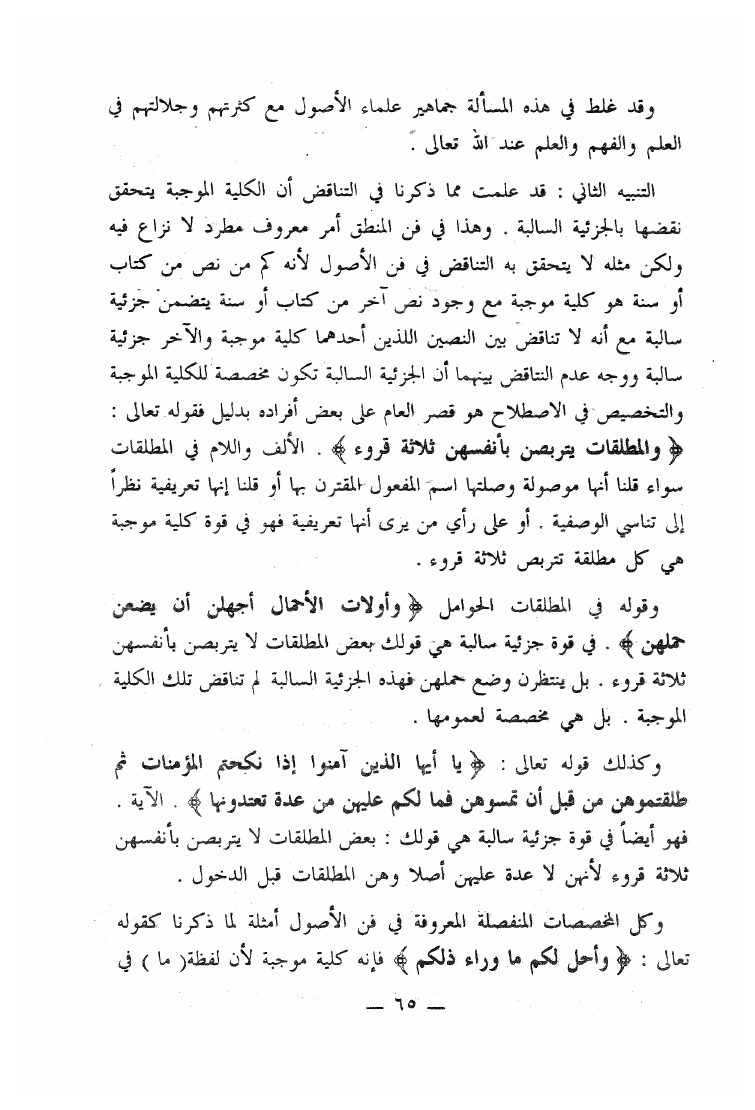 وقد غلط في هذه المسألة جماهير علماء الأصول مع كثرتهم وجلالتهم في العلم والفهم والعلم عند الله تعالى .

التنبيه الثاني : قد علمت مما ذكرنا في التناقض أن الكلية الموجبة يتحقق نقضها بالجزئية السالبة . وهذا في فن المنطق أمر معروف مطرد لا نزاع فيه ولكن مثله لا يتحقق به التناقض في فن الأصول لأنه كم من نص من كتاب أو سنة هو كلية موجبة مع وجود نص آخر من كتاب أو سنة يتضمن جزئية سالبة مع أنه لا تناقض بين النصين اللذين أحدهما كلية موجبة والآخر جزئية سالبة ووجه عدم التناقض بينهما أن الجزئية السالبة تكون مخصصة للكلية الموجبة والتخصيص في الاصطلاح هو قصر العام على بعض أفراده بدليل فقوله تعالى : ﴿ والمطلقات يتربصن بأنفسهن ثلاثة قروء ﴾ . الألف واللام في المطلقات سواء قلنا أنها موصولة وصلتها اسم المفعول المقترن بها أو قلنا إنها تعريفية نظراً إلى تناسي الوصفية . أو على رأي من يرى أنها تعريفية فهو في قوة كلية موجبة هي كل مطلقة تتربص ثلاثة قروء .

وقوله في المطلقات الحوامل ﴿ وأولات الأحمال أجلهن أن يضعن حملهن ﴾ . في قوة جزئية سالبة هي قولك بعض المطلقات لا يتربصن بأنفسهن ثلاثة قروء . بل ينتظرن وضع حملهن فهذه الجزئية السالبة لم تناقض تلك الكلية الموجبة . بل هي مخصصة لعمومها .

وكذلك قوله تعالى : ﴿ يا أيها الذين آمنوا إذا نكحتم المؤمنات ثم طلقتموهن من قبل أن تمسوهن فما لكم عليهن من عدة تعتدونها ﴾ . الآية . فهو أيضاً في قوة جزئية سالبة هي قولك : بعض المطلقات لا يتربصن بأنفسهن ثلاثة قروء لأنهن لا عدة عليهن أصلا وهن المطلقات قبل الدخول .

وكل المخصصات المنفصلة المعروفة في فن الأصول أمثلة لما ذكرنا كقوله تعالى : ﴿ وأحل لكم ما وراء ذلكم ﴾ فإنه كلية موجبة لأن لفظة( ما ) في

— ٦٥ —